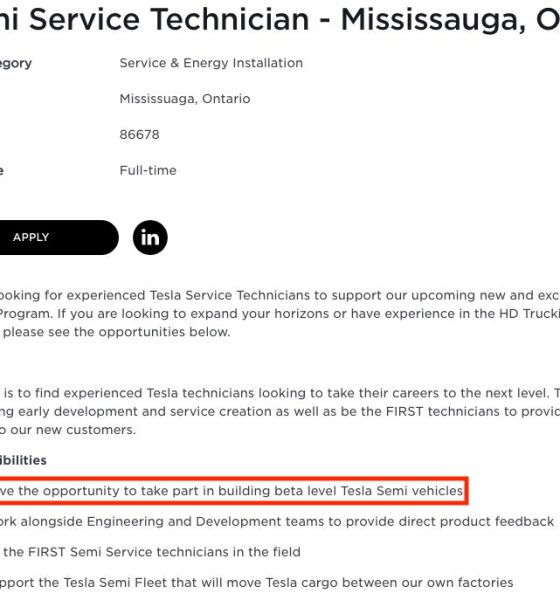 ni Service Technician - Mississauga, O

egory Service & Energy Installation

Mississuaga, Ontario

86678

e Full-time

APPLY

in

ooking for experienced Tesla Service Technicians to support our upcoming new and exc Program. If you are looking to expand your horizons or have experience in the HD Trucki please see the opportunities below.

is to find experienced Tesla technicians looking to take their careers to the next level. T ng early development and service creation as well as be the FIRST technicians to provic o our new customers.

ibilities

ve the opportunity to take part in building beta level Tesla Semi vehicles

ork alongside Engineering and Development teams to provide direct product feedback

the FIRST Semi Service technicians in the field

pport the Tesla Semi Fleet that will move Tesla cargo between our own factories